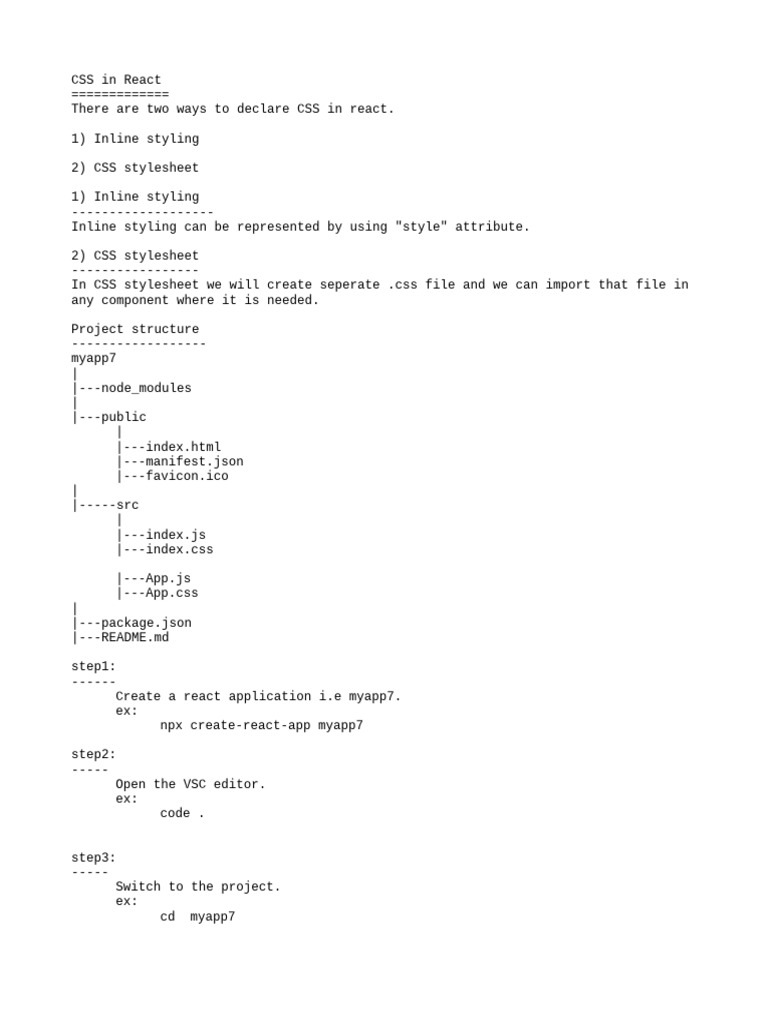 CSS in React
=============
There are two ways to declare CSS in react.

1) Inline styling

2) CSS stylesheet

1) Inline styling
-------------------
Inline styling can be represented by using "style" attribute.

2) CSS stylesheet
-----------------
In CSS stylesheet we will create seperate .css file and we can import that file in any component where it is needed.

Project structure
------------------
myapp7
|
|---node_modules
|
|---public
      |
      |---index.html
      |---manifest.json
      |---favicon.ico
|
|-----src
      |
      |---index.js
      |---index.css

      |---App.js
      |---App.css
|
|---package.json
|---README.md

step1:
------
      Create a react application i.e myapp7.
      ex:
            npx create-react-app myapp7

step2:
-----
      Open the VSC editor.
      ex:
            code .


step3:
-----
      Switch to the project.
      ex:
            cd  myapp7